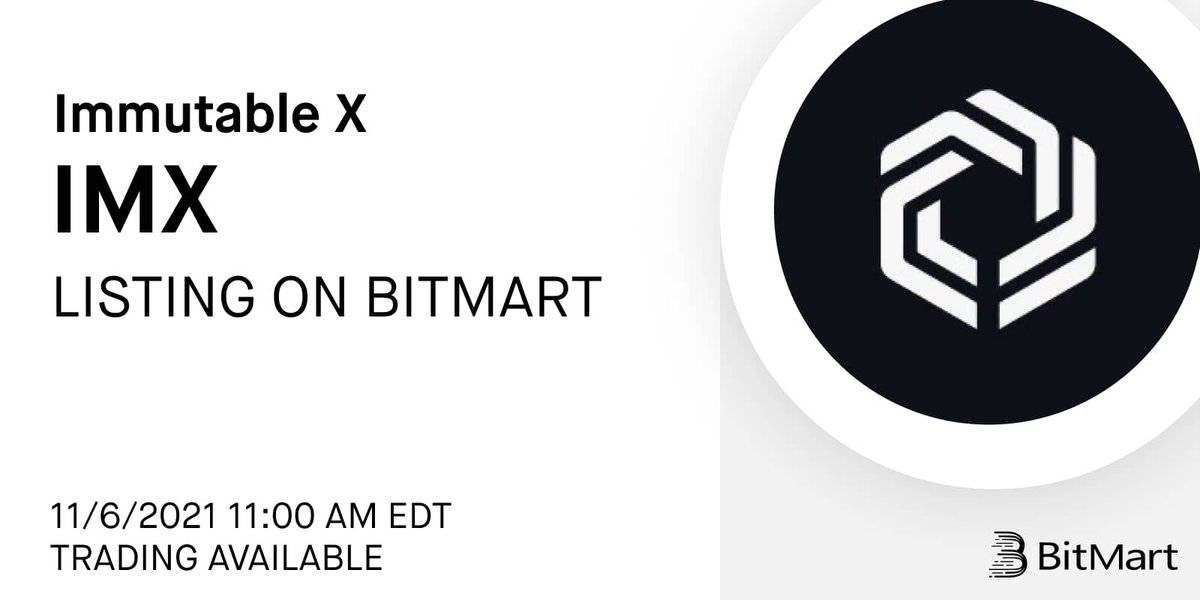 Immutable X
IMX
LISTING ON BITMART

11/6/2021 11:00 AM EDT
TRADING AVAILABLE

BitMart